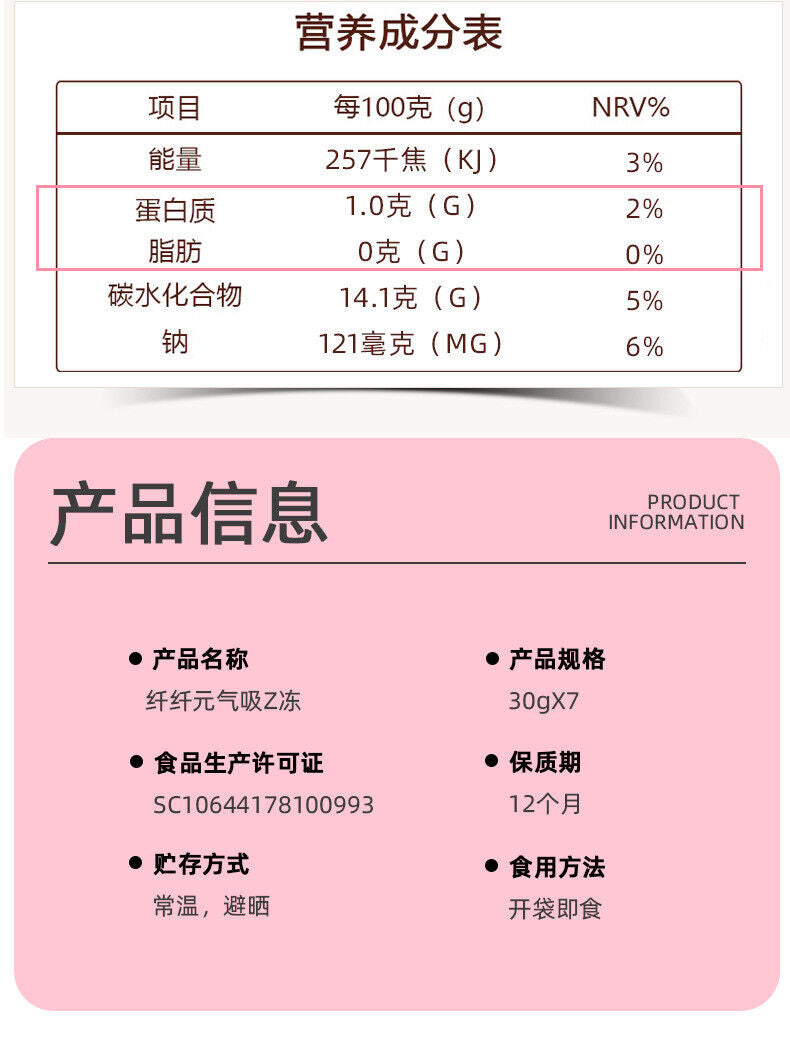 营养成分表

| 项目 | 每100克（g） | NRV% |
|---|---|---|
| 能量 | 257千焦（KJ） | 3% |
| 蛋白质 | 1.0克（G） | 2% |
| 脂肪 | 0克（G） | 0% |
| 碳水化合物 | 14.1克（G） | 5% |
| 钠 | 121毫克（MG） | 6% |

产品信息

PRODUCT
INFORMATION

• 产品名称
纤纤元气吸Z冻

• 食品生产许可证
SC10644178100993

• 贮存方式
常温，避晒

• 产品规格
30gX7

• 保质期
12个月

• 食用方法
开袋即食